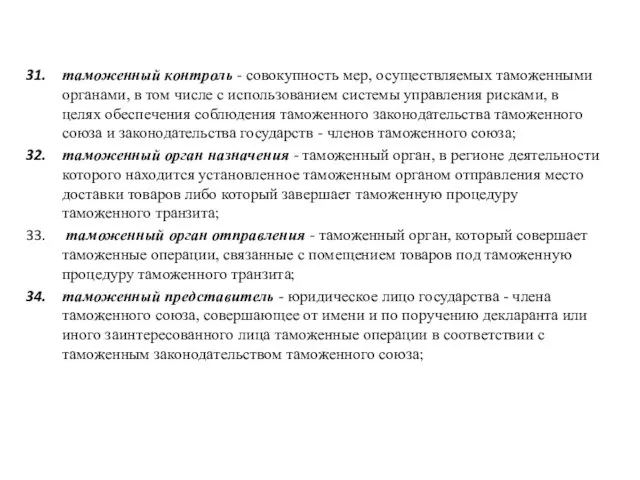 31. таможенный контроль - совокупность мер, осуществляемых таможенными органами, в том числе с использованием системы управления рисками, в целях обеспечения соблюдения таможенного законодательства таможенного союза и законодательства государств - членов таможенного союза;

32. таможенный орган назначения - таможенный орган, в регионе деятельности которого находится установленное таможенным органом отправления место доставки товаров либо который завершает таможенную процедуру таможенного транзита;

33. таможенный орган отправления - таможенный орган, который совершает таможенные операции, связанные с помещением товаров под таможенную процедуру таможенного транзита;

34. таможенный представитель - юридическое лицо государства - члена таможенного союза, совершающее от имени и по поручению декларанта или иного заинтересованного лица таможенные операции в соответствии с таможенным законодательством таможенного союза;